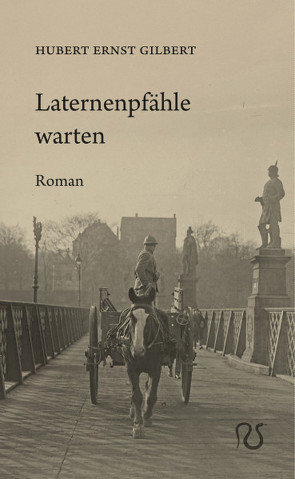 HUBERT ERNST GILBERT

Laternenpfähle warten

Roman